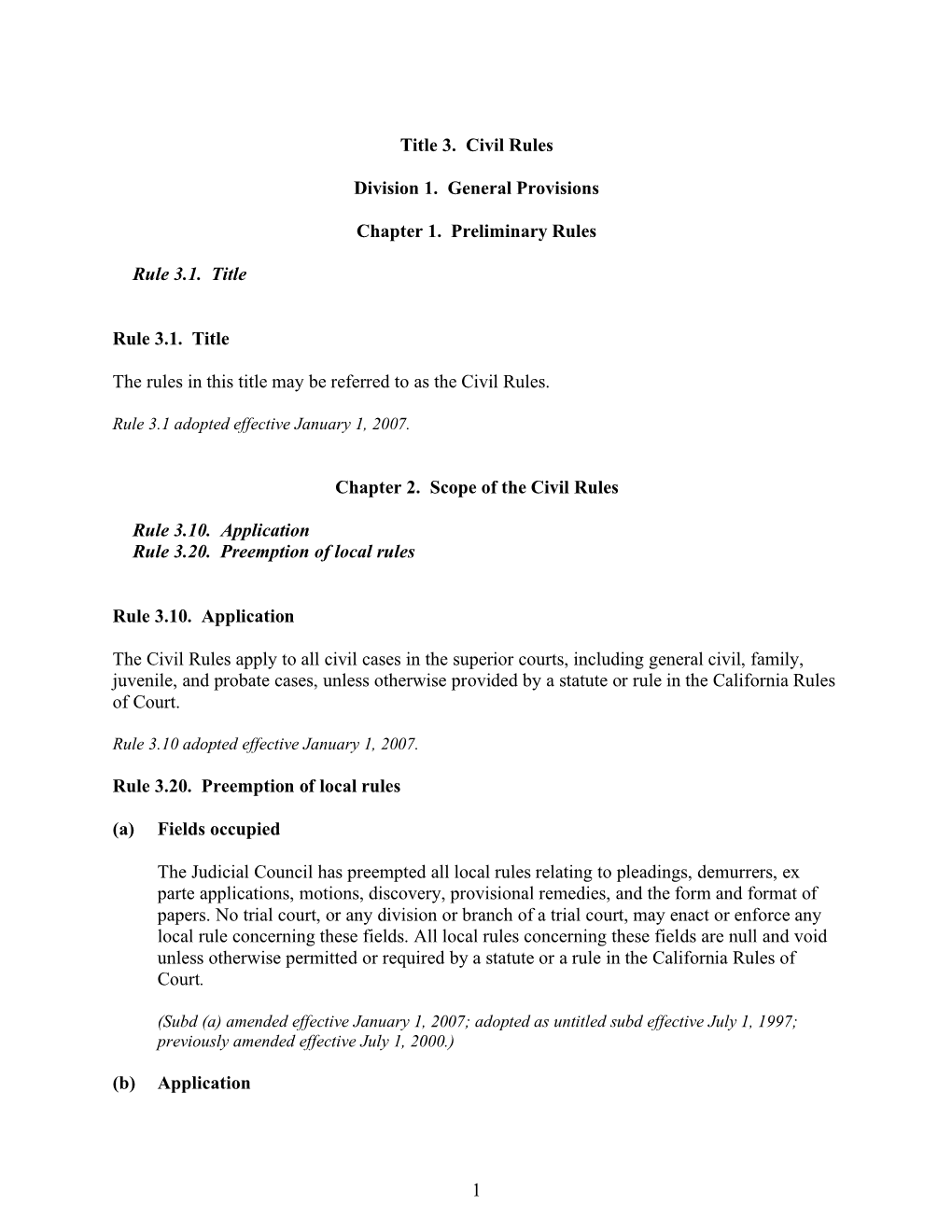 Title 3. Civil Rules

Division 1. General Provisions

Chapter 1. Preliminary Rules

Rule 3.1. Title

Rule 3.1. Title

The rules in this title may be referred to as the Civil Rules.

Rule 3.1 adopted effective January 1, 2007.

Chapter 2. Scope of the Civil Rules

Rule 3.10. Application
Rule 3.20. Preemption of local rules

Rule 3.10. Application

The Civil Rules apply to all civil cases in the superior courts, including general civil, family, juvenile, and probate cases, unless otherwise provided by a statute or rule in the California Rules of Court.

Rule 3.10 adopted effective January 1, 2007.

Rule 3.20. Preemption of local rules

(a) Fields occupied

The Judicial Council has preempted all local rules relating to pleadings, demurrers, ex parte applications, motions, discovery, provisional remedies, and the form and format of papers. No trial court, or any division or branch of a trial court, may enact or enforce any local rule concerning these fields. All local rules concerning these fields are null and void unless otherwise permitted or required by a statute or a rule in the California Rules of Court.

(Subd (a) amended effective January 1, 2007; adopted as untitled subd effective July 1, 1997; previously amended effective July 1, 2000.)

(b) Application

1